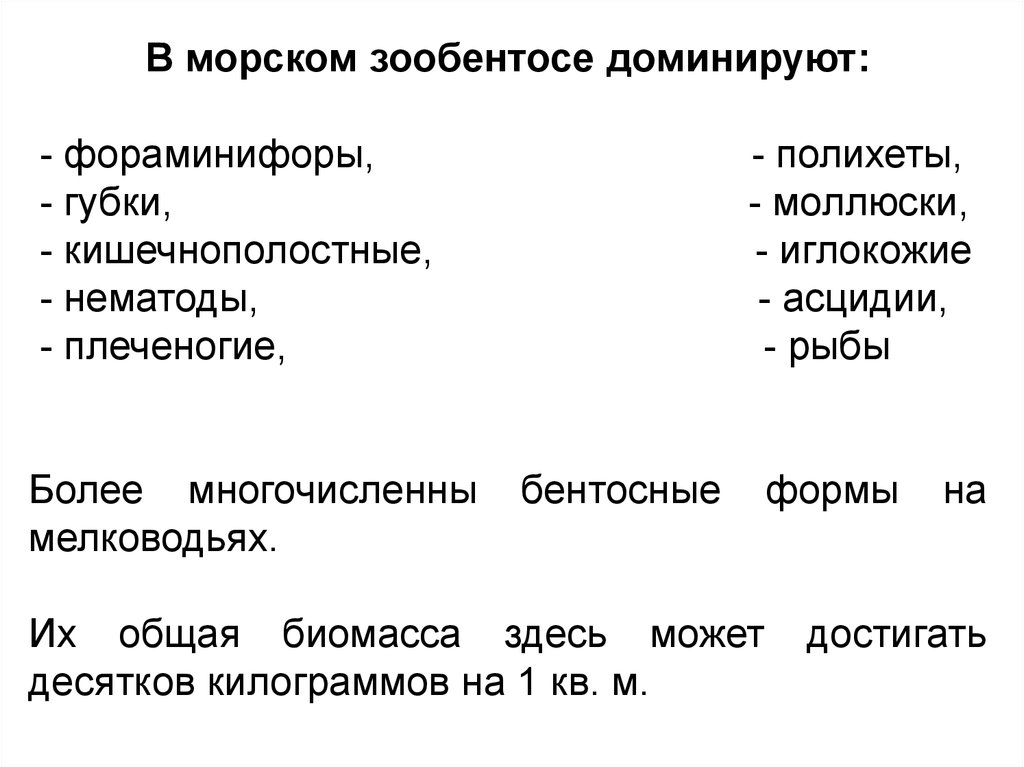 В морском зообентосе доминируют:

- фораминифоры,
- губки,
- кишечнополостные,
- нематоды,
- плеченогие,

- полихеты,
- моллюски,
- иглокожие
- асцидии,
- рыбы

Более многочисленны бентосные формы на мелководьях.

Их общая биомасса здесь может достигать десятков килограммов на 1 кв. м.